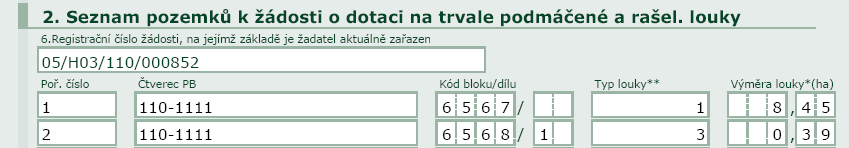 2. Seznam pozemků k žádosti o dotaci na trvale podmáčené a rašel. louky

6.Registrační číslo žádosti, na jejímž základě je žadatel aktuálně zařazen

05/H03/110/000852

| Poř. číslo | Čtverec PB | Kód bloku/dílu | Typ louky** | Výměra louky*(ha) |
|---|---|---|---|---|
| 1 | 110-1111 | 6567/ | 1 | 8,45 |
| 2 | 110-1111 | 6568/1 | 3 | 0,39 |